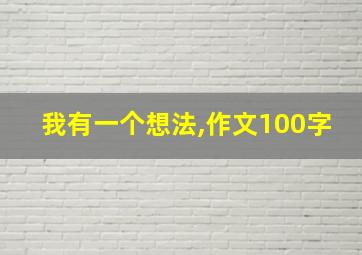 我有一个想法,作文100字